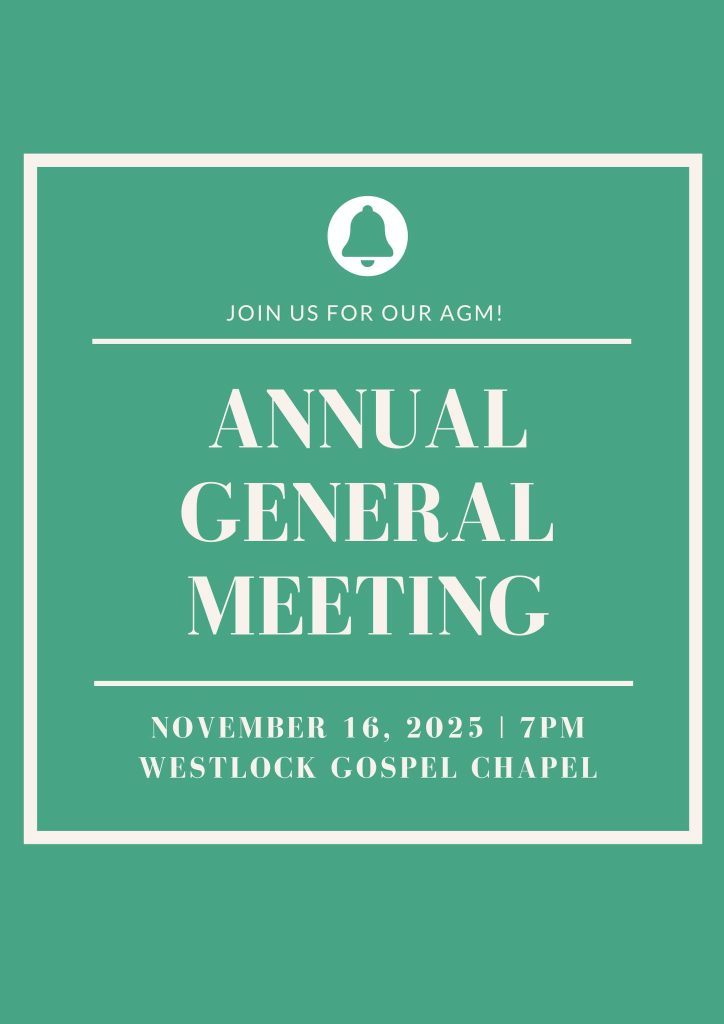 JOIN US FOR OUR AGM!

ANNUAL
GENERAL
MEETING

NOVEMBER 16, 2025 | 7PM
WESTLOCK GOSPEL CHAPEL